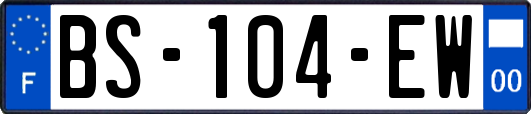 F
BS-104-EW
00